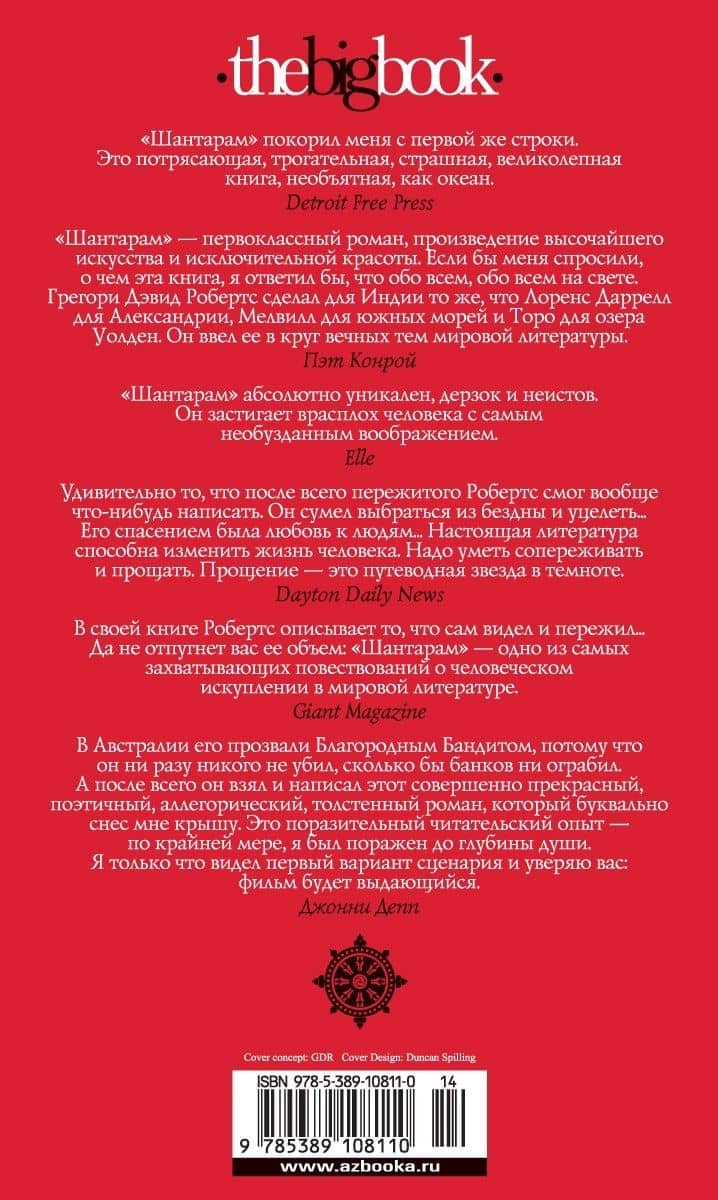 ·thebigbook·

«Шантарам» покорил меня с первой же строки. Это потрясающая, трогательная, страшная, великолепная книга, необъятная, как океан.

Detroit Free Press

«Шантарам» — первоклассный роман, произведение высочайшего искусства и исключительной красоты. Если бы меня спросили, о чем эта книга, я ответил бы, что обо всем, обо всем на свете. Грегори Дэвид Робертс сделал для Индии то же, что Лоренс Даррелл для Александрии, Мелвилл для южных морей и Торо для озера Уолден. Он ввел ее в круг вечных тем мировой литературы.

Пэт Конрой

«Шантарам» абсолютно уникален, дерзок и неистов. Он застигает врасплох человека с самым необузданным воображением.

Elle

Удивительно то, что после всего пережитого Робертс смог вообще что-нибудь написать. Он сумел выбраться из бездны и уцелеть... Его спасением была любовь к людям... Настоящая литература способна изменить жизнь человека. Надо уметь сопереживать и прощать. Прощение — это путеводная звезда в темноте.

Dayton Daily News

В своей книге Робертс описывает то, что сам видел и пережил... Да не отпугнет вас ее объем: «Шантарам» — одно из самых захватывающих повествований о человеческом искуплении в мировой литературе.

Giant Magazine

В Австралии его прозвали Благородным Бандитом, потому что он ни разу никого не убил, сколько бы банков ни ограбил. А после всего он взял и написал этот совершенно прекрасный, поэтичный, аллегорический, толстенный роман, который буквально снес мне крышу. Это поразительный читательский опыт — по крайней мере, я был поражен до глубины души. Я только что видел первый вариант сценария и уверяю вас: фильм будет выдающийся.

Джонни Депп

Cover concept: GDR Cover Design: Duncan Spilling

ISBN 978-5-389-10811-0 14

9 785389 108110

www.azbooka.ru